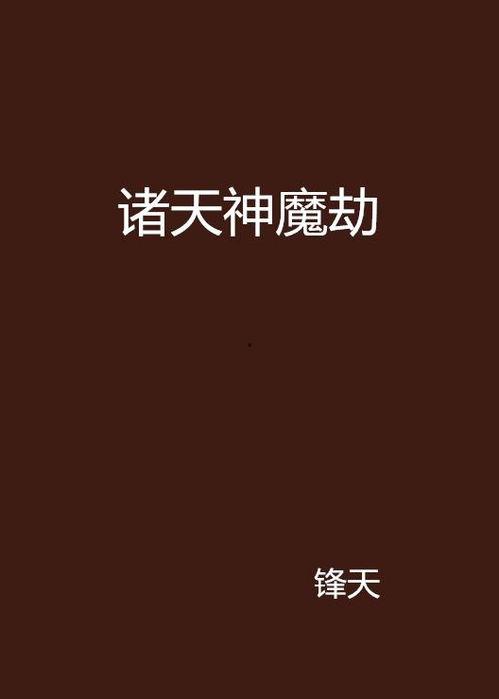 诸天神魔劫

锋天